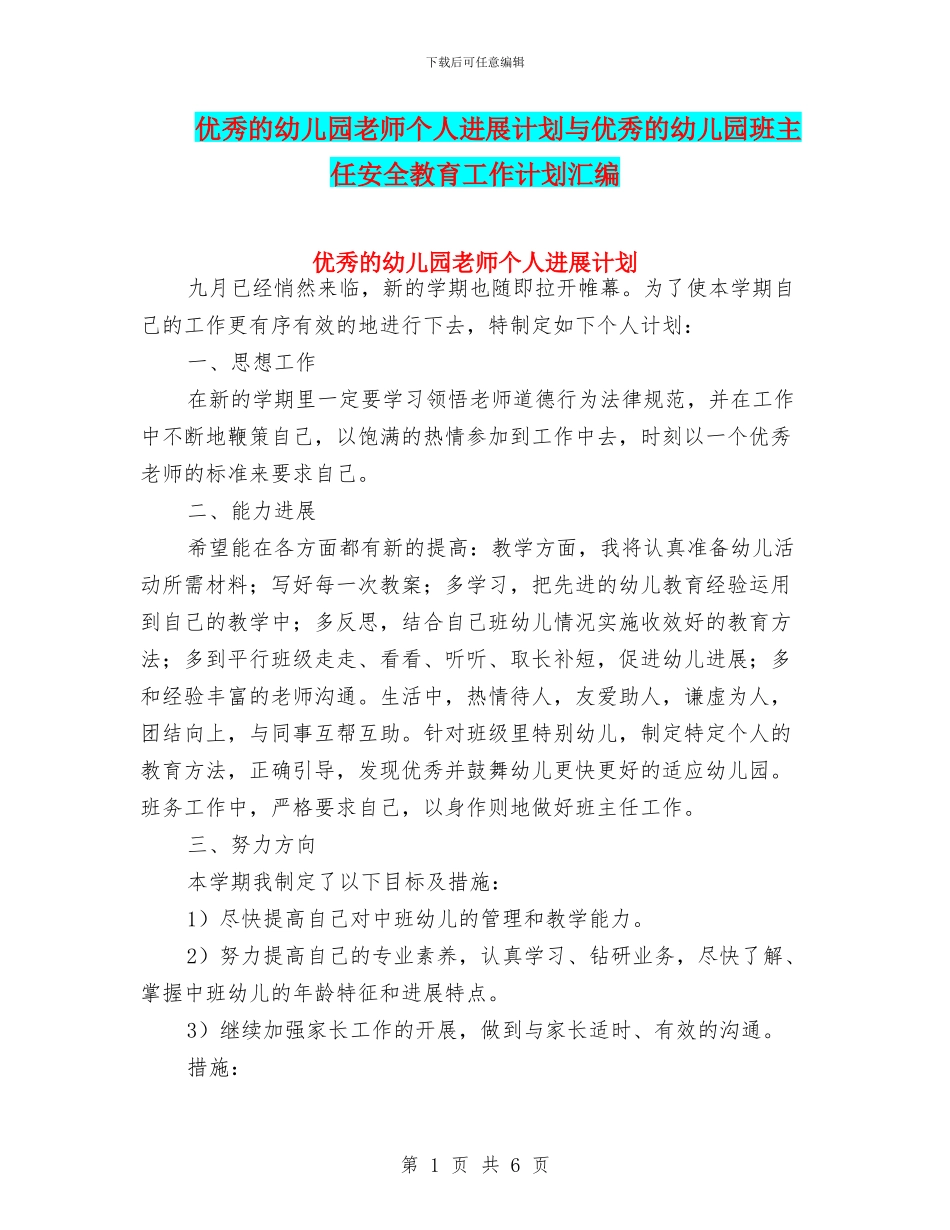 下载后可任意编辑

优秀的幼儿园老师个人进展计划与优秀的幼儿园班主任安全教育工作计划汇编

优秀的幼儿园老师个人进展计划

九月已经悄然来临，新的学期也随即拉开帷幕。为了使本学期自己的工作更有序有效的地进行下去，特制定如下个人计划：

一、思想工作

在新的学期里一定要学习领悟老师道德行为法律规范，并在工作中不断地鞭策自己，以饱满的热情参加到工作中去，时刻以一个优秀老师的标准来要求自己。

二、能力进展

希望能在各方面都有新的提高：教学方面，我将认真准备幼儿活动所需材料；写好每一次教案；多学习，把先进的幼儿教育经验运用到自己的教学中；多反思，结合自己班幼儿情况实施收效好的教育方法；多到平行班级走走、看看、听听、取长补短，促进幼儿进展；多和经验丰富的老师沟通。生活中，热情待人，友爱助人，谦虚为人，团结向上，与同事互帮互助。针对班级里特别幼儿，制定特定个人的教育方法，正确引导，发现优秀并鼓舞幼儿更快更好的适应幼儿园。班务工作中，严格要求自己，以身作则地做好班主任工作。

三、努力方向

本学期我制定了以下目标及措施：

1）尽快提高自己对中班幼儿的管理和教学能力。

2）努力提高自己的专业素养，认真学习、钻研业务，尽快了解、掌握中班幼儿的年龄特征和进展特点。

3）继续加强家长工作的开展，做到与家长适时、有效的沟通。

措施：

第 1 页 共 6 页